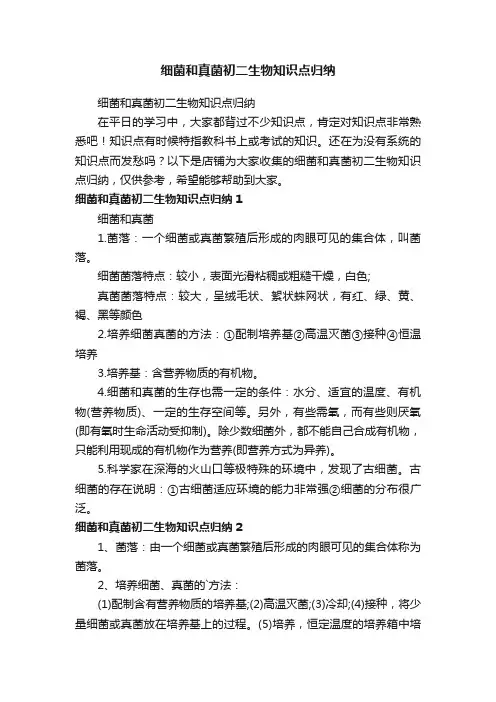 细菌和真菌初二生物知识点归纳

细菌和真菌初二生物知识点归纳

在平日的学习中，大家都背过不少知识点，肯定对知识点非常熟悉吧！知识点有时候特指教科书上或考试的知识。还在为没有系统的知识点而发愁吗？以下是店铺为大家收集的细菌和真菌初二生物知识点归纳，仅供参考，希望能够帮助到大家。

细菌和真菌初二生物知识点归纳 1

细菌和真菌

1.菌落：一个细菌或真菌繁殖后形成的肉眼可见的集合体，叫菌落。

细菌菌落特点：较小，表面光滑粘稠或粗糙干燥，白色;

真菌菌落特点：较大，呈绒毛状、絮状蛛网状，有红、绿、黄、褐、黑等颜色

2.培养细菌真菌的方法：①配制培养基②高温灭菌③接种④恒温培养

3.培养基：含营养物质的有机物。

4.细菌和真菌的生存也需一定的条件：水分、适宜的温度、有机物(营养物质)、一定的生存空间等。另外，有些需氧，而有些则厌氧(即有氧时生命活动受抑制)。除少数细菌外，都不能自己合成有机物，只能利用现成的有机物作为营养(即营养方式为异养)。

5.科学家在深海的火山口等极特殊的环境中，发现了古细菌。古细菌的存在说明：①古细菌适应环境的能力非常强②细菌的分布很广泛。

细菌和真菌初二生物知识点归纳 2

1、菌落：由一个细菌或真菌繁殖后形成的肉眼可见的集合体称为菌落。

2、培养细菌、真菌的`方法：

(1)配制含有营养物质的培养基;(2)高温灭菌;(3)冷却;(4)接种，将少量细菌或真菌放在培养基上的过程。(5)培养，恒定温度的培养箱中培